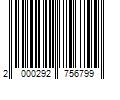 2 000292 756799